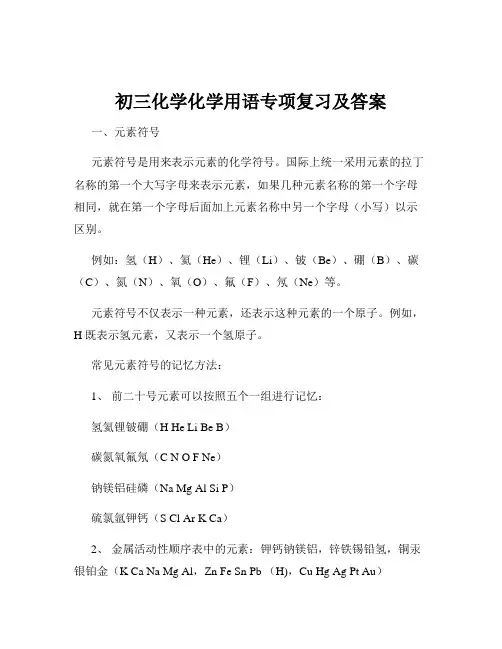 初三化学化学用语专项复习及答案

一、元素符号

元素符号是用来表示元素的化学符号。国际上统一采用元素的拉丁名称的第一个大写字母来表示元素，如果几种元素名称的第一个字母相同，就在第一个字母后面加上元素名称中另一个字母（小写）以示区别。

例如：氢（H）、氦（He）、锂（Li）、铍（Be）、硼（B）、碳（C）、氮（N）、氧（O）、氟（F）、氖（Ne）等。

元素符号不仅表示一种元素，还表示这种元素的一个原子。例如，H 既表示氢元素，又表示一个氢原子。

常见元素符号的记忆方法：

1、 前二十号元素可以按照五个一组进行记忆：

氢氦锂铍硼（H He Li Be B）

碳氮氧氟氖（C N O F Ne）

钠镁铝硅磷（Na Mg Al Si P）

硫氯氩钾钙（S Cl Ar K Ca）

2、 金属活动性顺序表中的元素：钾钙钠镁铝，锌铁锡铅氢，铜汞银铂金（K Ca Na Mg Al，Zn Fe Sn Pb （H），Cu Hg Ag Pt Au）